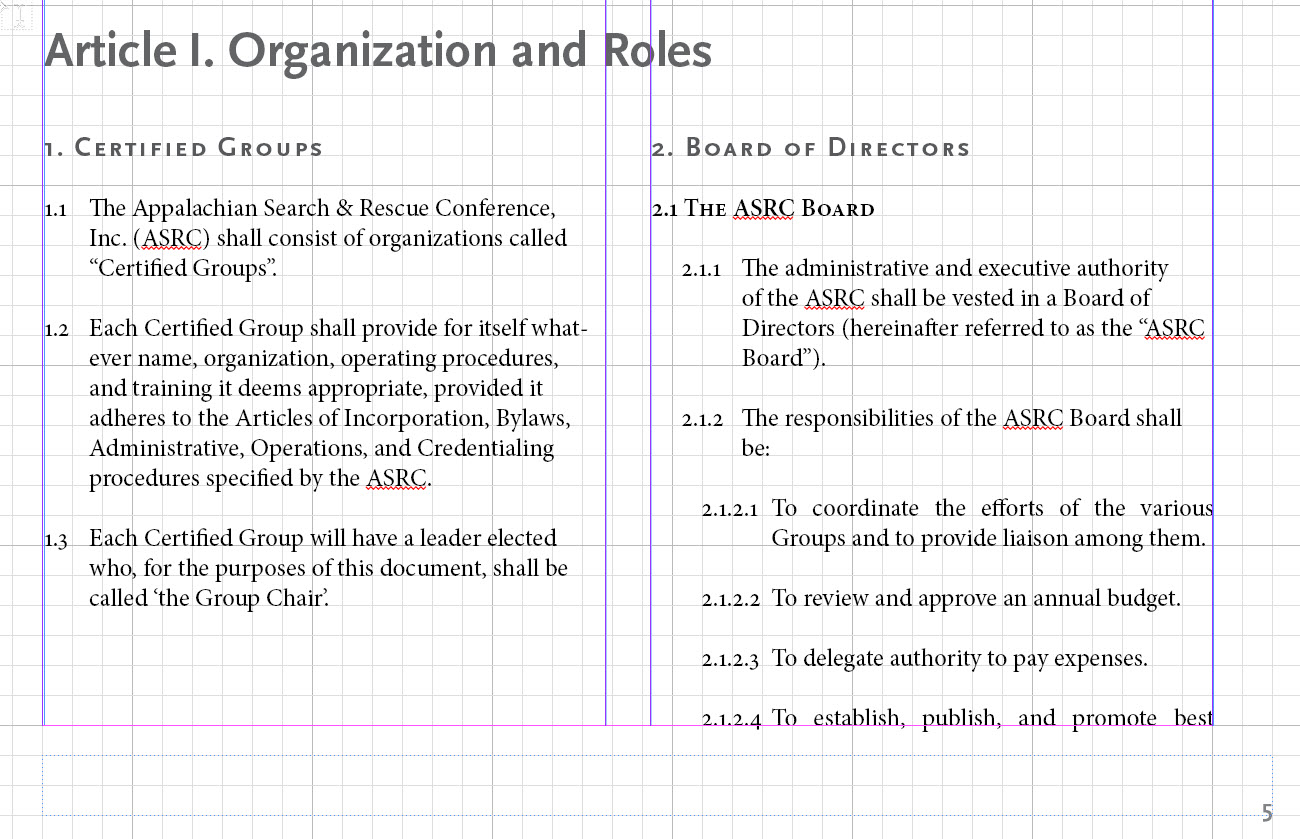 Article I. Organization and Roles

1. Certified Groups

1.1 The Appalachian Search & Rescue Conference, Inc. (ASRC) shall consist of organizations called “Certified Groups”.

1.2 Each Certified Group shall provide for itself whatever name, organization, operating procedures, and training it deems appropriate, provided it adheres to the Articles of Incorporation, Bylaws, Administrative, Operations, and Credentialing procedures specified by the ASRC.

1.3 Each Certified Group will have a leader elected who, for the purposes of this document, shall be called ‘the Group Chair’.

2. Board of Directors

2.1 The ASRC Board

2.1.1 The administrative and executive authority of the ASRC shall be vested in a Board of Directors (hereinafter referred to as the “ASRC Board”).

2.1.2 The responsibilities of the ASRC Board shall be:

2.1.2.1 To coordinate the efforts of the various Groups and to provide liaison among them.

2.1.2.2 To review and approve an annual budget.

2.1.2.3 To delegate authority to pay expenses.

2.1.2.4 To establish, publish, and promote best

5